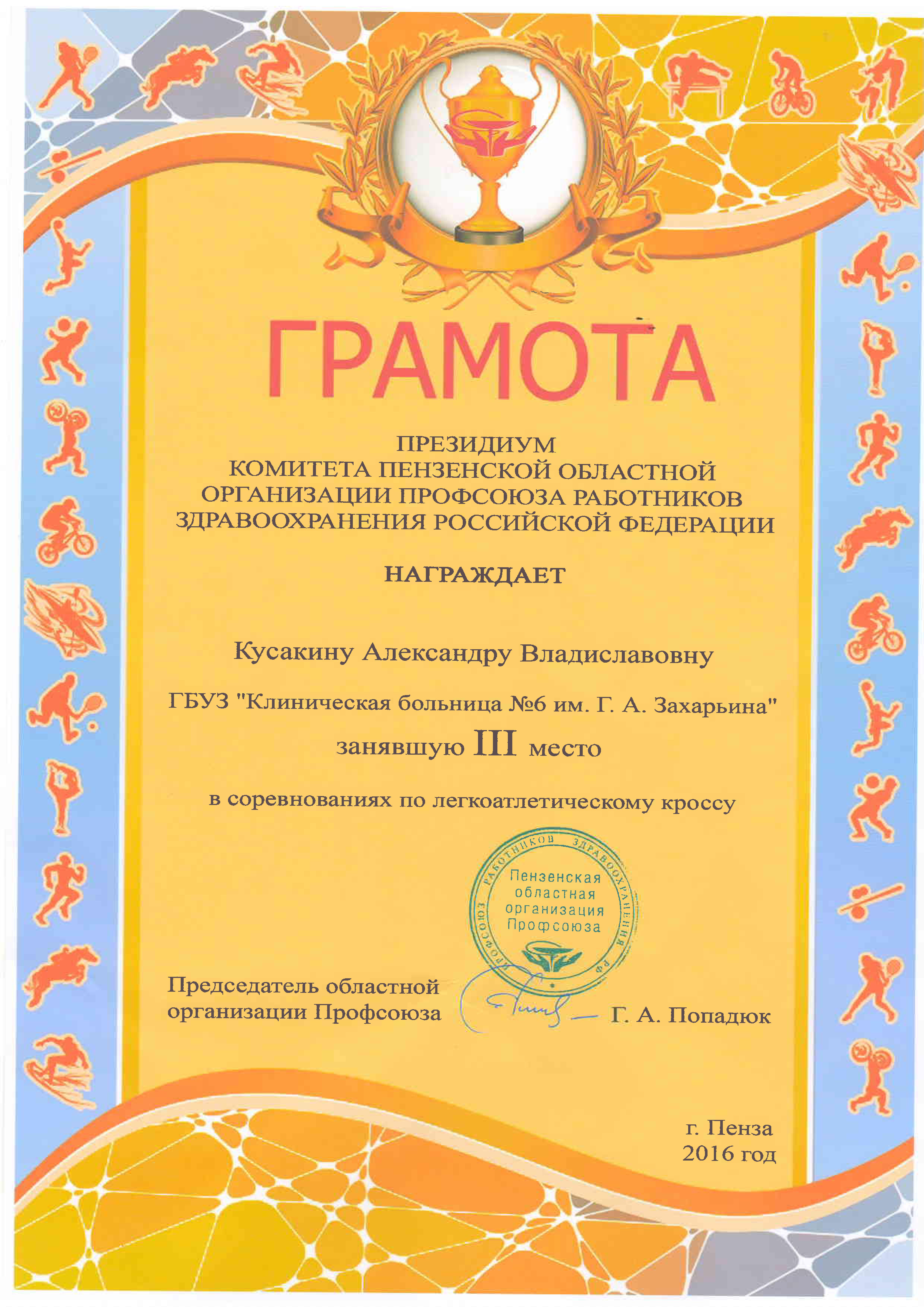 ГРАМОТА

ПРЕЗИДИУМ
КОМИТЕТА ПЕНЗЕНСКОЙ ОБЛАСТНОЙ
ОРГАНИЗАЦИИ ПРОФСОЮЗА РАБОТНИКОВ
ЗДРАВООХРАНЕНИЯ РОССИЙСКОЙ ФЕДЕРАЦИИ

НАГРАЖДАЕТ

Кусакину Александру Владиславовну

ГБУЗ "Клиническая больница №6 им. Г. А. Захарьина"

занявшую III место

в соревнованиях по легкоатлетическому кроссу

ПРОФСОЮЗ РАБОТНИКОВ ЗДРАВООХРАНЕНИЯ РФ
Пензенская
областная
организация
Профсоюза

Председатель областной
организации Профсоюза

Г. А. Попадюк

г. Пенза
2016 год